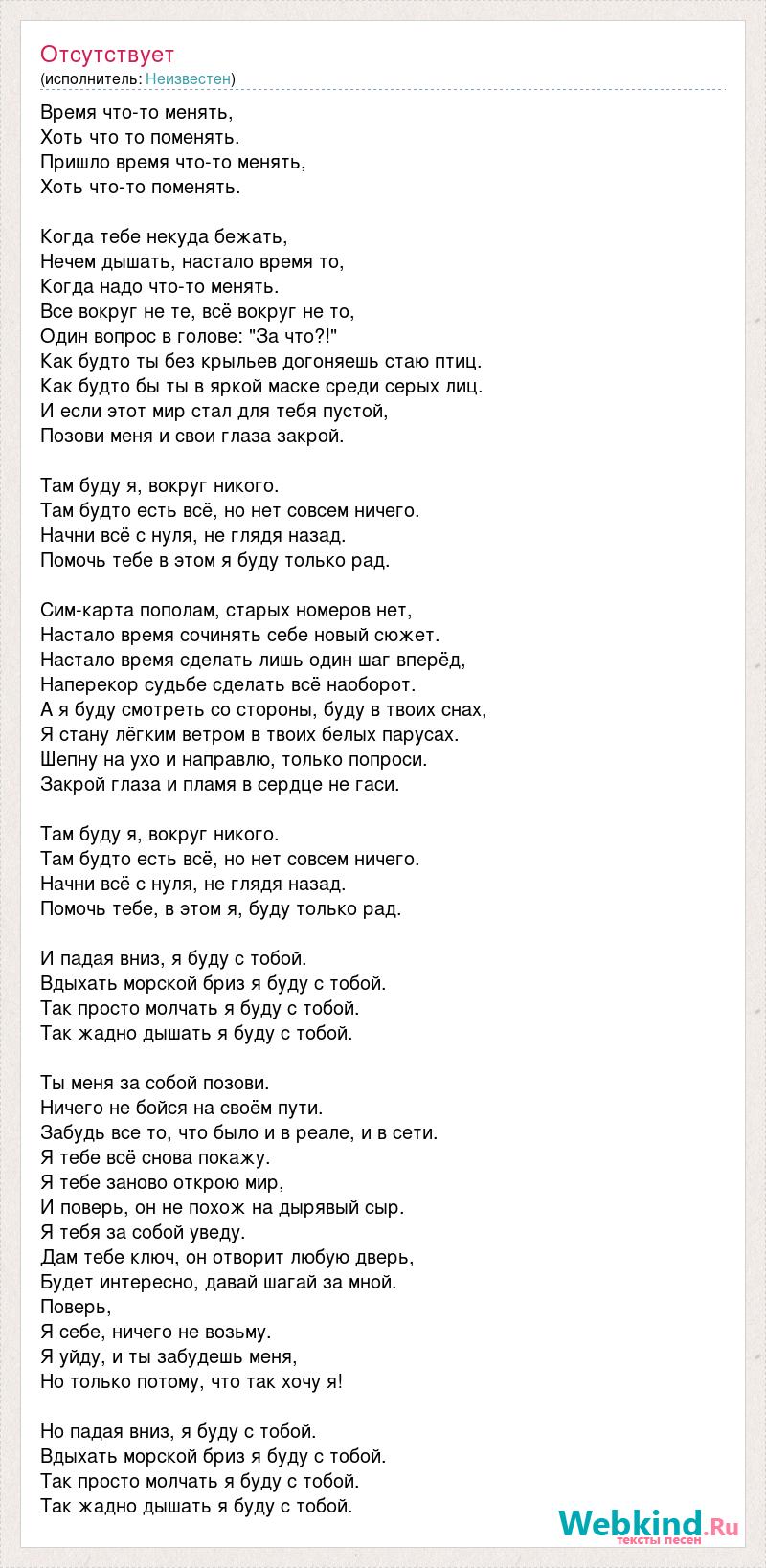 Отсутствует
(исполнитель: Неизвестен)

Время что-то менять,
Хоть что то поменять.
Пришло время что-то менять,
Хоть что-то поменять.

Когда тебе некуда бежать,
Нечем дышать, настало время то,
Когда надо что-то менять.
Все вокруг не те, всё вокруг не то,
Один вопрос в голове: "За что?!"
Как будто ты без крыльев догоняешь стаю птиц.
Как будто бы ты в яркой маске среди серых лиц.
И если этот мир стал для тебя пустой,
Позови меня и свои глаза закрой.

Там буду я, вокруг никого.
Там будто есть всё, но нет совсем ничего.
Начни всё с нуля, не глядя назад.
Помочь тебе в этом я буду только рад.

Сим-карта пополам, старых номеров нет,
Настало время сочинять себе новый сюжет.
Настало время сделать лишь один шаг вперёд,
Наперекор судьбе сделать всё наоборот.
А я буду смотреть со стороны, буду в твоих снах,
Я стану лёгким ветром в твоих белых парусах.
Шепну на ухо и направлю, только попроси.
Закрой глаза и пламя в сердце не гаси.

Там буду я, вокруг никого.
Там будто есть всё, но нет совсем ничего.
Начни всё с нуля, не глядя назад.
Помочь тебе, в этом я, буду только рад.

И падая вниз, я буду с тобой.
Вдыхать морской бриз я буду с тобой.
Так просто молчать я буду с тобой.
Так жадно дышать я буду с тобой.

Ты меня за собой позови.
Ничего не бойся на своём пути.
Забудь все то, что было и в реале, и в сети.
Я тебе всё снова покажу.
Я тебе заново открою мир,
И поверь, он не похож на дырявый сыр.
Я тебя за собой уведу.
Дам тебе ключ, он отворит любую дверь,
Будет интересно, давай шагай за мной.
Поверь,
Я себе, ничего не возьму.
Я уйду, и ты забудешь меня,
Но только потому, что так хочу я!

Но падая вниз, я буду с тобой.
Вдыхать морской бриз я буду с тобой.
Так просто молчать я буду с тобой.
Так жадно дышать я буду с тобой.

Webkind.Ru
тексты песен